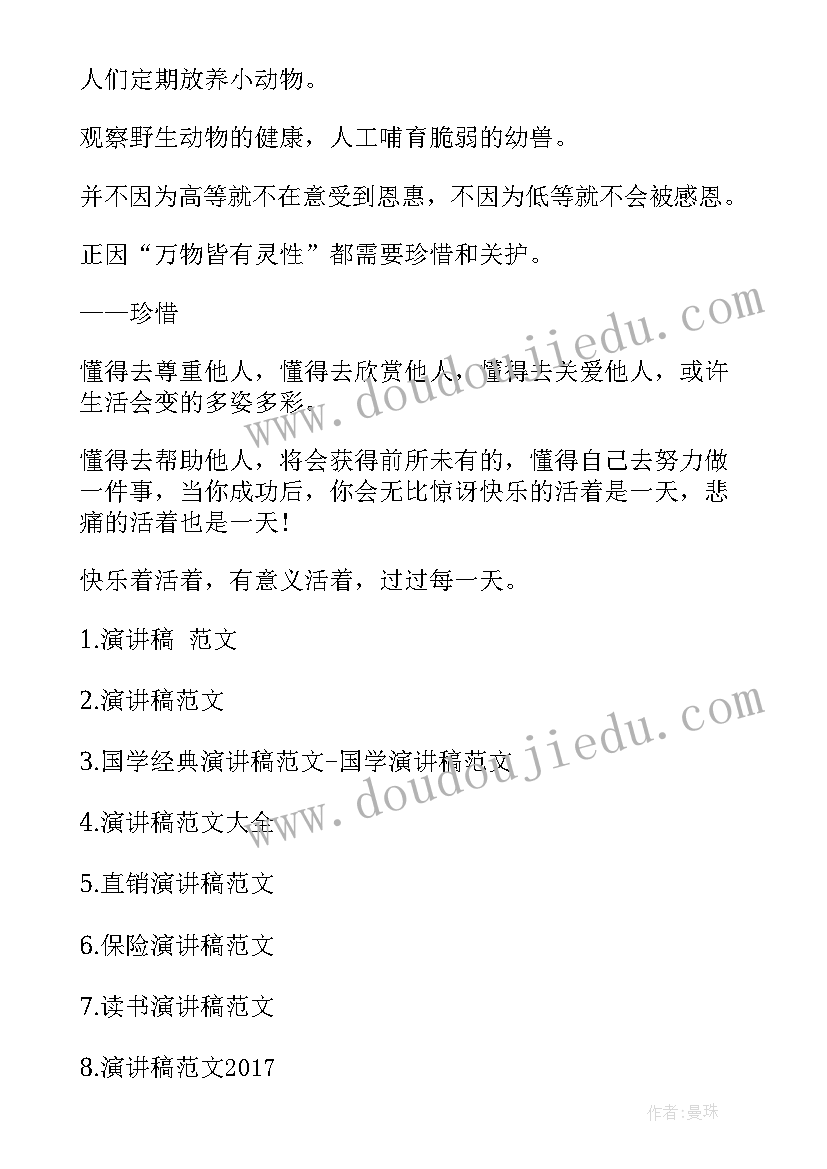 人们定期放养小动物。

观察野生动物的健康，人工哺育脆弱的幼兽。

并不因为高等就不在意受到恩惠，不因为低等就不会被感恩。

正因“万物皆有灵性”都需要珍惜和关护。

——珍惜

懂得去尊重他人，懂得去欣赏他人，懂得去关爱他人，或许生活会变的多姿多彩。

懂得去帮助他人，将会获得前所未有的，懂得自己去努力做一件事，当你成功后，你会无比惊讶快乐的活着是一天，悲痛的活着也是一天！

快乐着活着，有意义活着，过过每一天。

1.演讲稿 范文

2.演讲稿范文

3.国学经典演讲稿范文-国学演讲稿范文

4.演讲稿范文大全

5.直销演讲稿范文

6.保险演讲稿范文

7.读书演讲稿范文

8.演讲稿范文2017

www.doudoujiedu.com

www.doudoujiedu.com

作者:曼珠